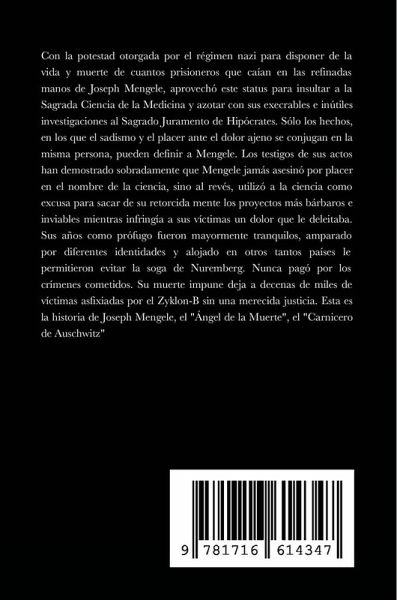 Con la potestad otorgada por el régimen nazi para disponer de la vida y muerte de cuantos prisioneros que caían en las refinadas manos de Joseph Mengele, aprovechó este status para insultar a la Sagrada Ciencia de la Medicina y azotar con sus execrables e inútiles investigaciones al Sagrado Juramento de Hipócrates. Sólo los hechos, en los que el sadismo y el placer ante el dolor ajeno se conjugan en la misma persona, pueden definir a Mengele. Los testigos de sus actos han demostrado sobradamente que Mengele jamás asesinó por placer en el nombre de la ciencia, sino al revés, utilizó a la ciencia como excusa para sacar de su retorcida mente los proyectos más bárbaros e inviables mientras infringía a sus víctimas un dolor que le deleitaba. Sus años como prófugo fueron mayormente tranquilos, amparado por diferentes identidades y alojado en otros tantos países le permitieron evitar la soga de Nuremberg. Nunca pagó por los crímenes cometidos. Su muerte impune deja a decenas de miles de víctimas asfixiadas por el Zyklon-B sin una merecida justicia. Esta es la historia de Joseph Mengele, el "Ángel de la Muerte", el "Carnicero de Auschwitz"

9 781716 614347